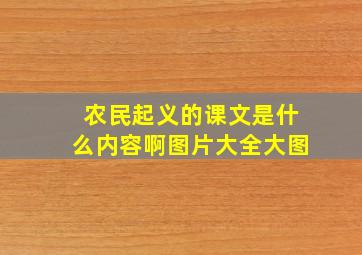 农民起义的课文是什么内容啊图片大全大图